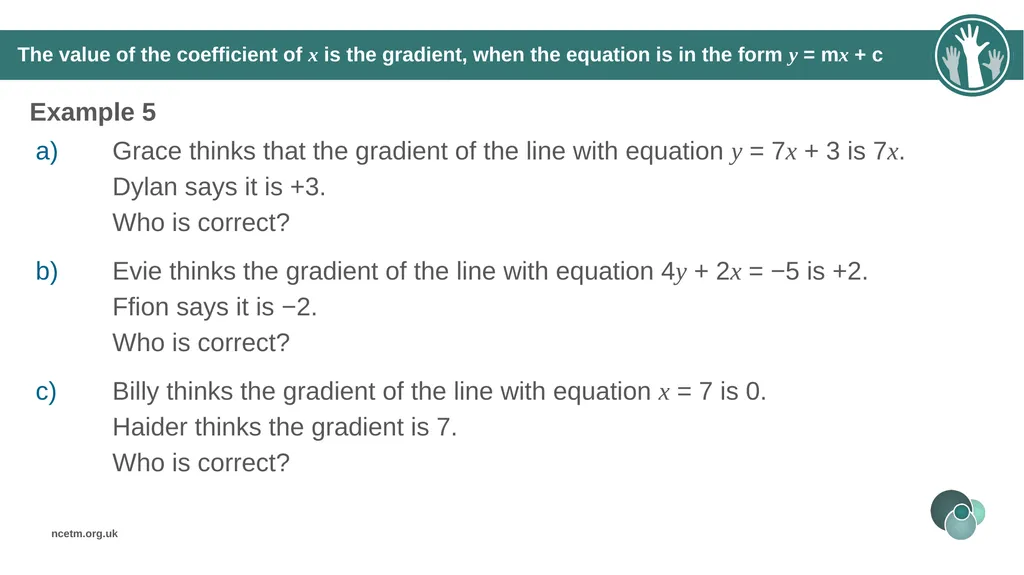 The value of the coefficient of $x$ is the gradient, when the equation is in the form $y = mx + c$

Example 5

a) Grace thinks that the gradient of the line with equation $y = 7x + 3$ is $7x$.
Dylan says it is +3.
Who is correct?

b) Evie thinks the gradient of the line with equation $4y + 2x = -5$ is +2.
Ffion says it is −2.
Who is correct?

c) Billy thinks the gradient of the line with equation $x = 7$ is 0.
Haider thinks the gradient is 7.
Who is correct?

ncetm.org.uk